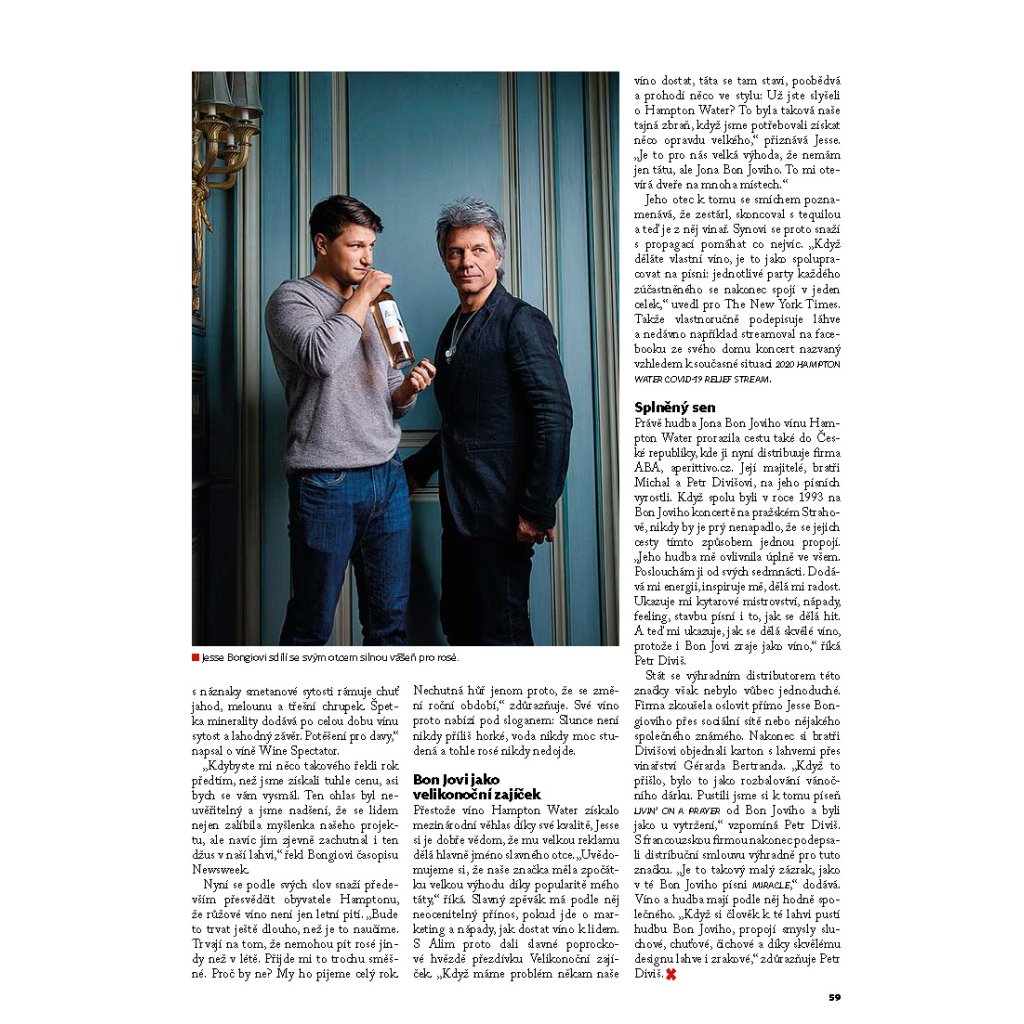 Jesse Bongiovi sdílí se svým otcem silnou vášeň pro rosé.

s náznaky smetanové sytosti rámuje chuť jahod, melounu a třešní chrupek. Špetka minerality dodává po celou dobu vínu sytost a lahodný závěr. Potěšení pro davy," napsal o víně Wine Spectator.

„Kdybyste mi něco takového řekli rok předtím, než jsme získali tuhle cenu, asi bych se vám vysmál. Ten ohlas byl neuvěřitelný a jsme nadšení, že se lidem nejen zalíbila myšlenka našeho projektu, ale navíc jim zjevně zachutnal i ten džus v naší lahvi," řekl Bongiovi časopisu Newsweek.

Nyní se podle svých slov snaží především přesvědčit obyvatele Hamptonu, že růžové víno není jen letní pití. „Bude to trvat ještě dlouho, než je to naučíme. Trvají na tom, že nemohou pít rosé jindy než v létě. Přijde mi to trochu směšné. Proč by ne? My ho pijeme celý rok. Nechutná hůř jenom proto, že se změní roční období," zdůrazňuje. Své víno proto nabízí pod sloganem: Slunce není nikdy příliš horké, voda nikdy moc studená a tohle rosé nikdy nedojde.

Bon Jovi jako velikonoční zajíček
Přestože víno Hampton Water získalo mezinárodní věhlas díky své kvalitě, Jesse si je dobře vědom, že mu velkou reklamu dělá hlavně jméno slavného otce. „Uvědomujeme si, že naše značka měla zpočátku velkou výhodu díky popularitě mého táty," říká. Slavný zpěvák má podle něj neocenitelný přínos, pokud jde o marketing a nápady, jak dostat víno k lidem. S Alim proto dali slavné poprockové hvězdě přezdívku Velikonoční zajíček. „Když máme problém někam naše víno dostat, táta se tam staví, poobědvá a prohodí něco ve stylu: Už jste slyšeli o Hampton Water? To byla taková naše tajná zbraň, když jsme potřebovali získat něco opravdu velkého," přiznává Jesse. „Je to pro nás velká výhoda, že nemám jen tátu, ale Jona Bon Joviho. To mi otevírá dveře na mnoha místech."

Jeho otec k tomu se smíchem poznamenává, že zestárl, skoncoval s tequilou a teď je z něj vinař. Synovi se proto snaží s propagací pomáhat co nejvíc. „Když děláte vlastní víno, je to jako spolupracovat na písni: jednotlivé party každého zúčastněného se nakonec spojí v jeden celek," uvedl pro The New York Times. Takže vlastnoručně podepisuje láhve a nedávno například streamoval na facebooku ze svého domu koncert nazvaný vzhledem k současné situaci 2020 HAMPTON WATER COVID-19 RELIEF STREAM.

Splněný sen
Právě hudba Jona Bon Joviho vínu Hampton Water prorazila cestu také do České republiky, kde ji nyní distribuuje firma ABA, aperittivo.cz. Její majitelé, bratři Michal a Petr Divišovi, na jeho písních vyrostli. Když spolu byli v roce 1993 na Bon Joviho koncertě na pražském Strahově, nikdy by je prý nenapadlo, že se jejich cesty tímto způsobem jednou propojí. „Jeho hudba mě ovlivnila úplně ve všem. Poslouchám ji od svých sedmnácti. Dodává mi energii, inspiruje mě, dělá mi radost. Ukazuje mi kytarové mistrovství, nápady, feeling, stavbu písní i to, jak se dělá hit. A teď mi ukazuje, jak se dělá skvělé víno, protože i Bon Jovi zraje jako víno," říká Petr Diviš.

Stát se výhradním distributorem této značky však nebylo vůbec jednoduché. Firma zkoušela oslovit přímo Jesse Bongioviho přes sociální sítě nebo nějakého společného známého. Nakonec si bratři Divišovi objednali karton s lahvemi přes vinařství Gérarda Bertranda. „Když to přišlo, bylo to jako rozbalování vánočního dárku. Pustili jsme si k tomu píseň LIVIN' ON A PRAYER od Bon Joviho a byli jako u vytržení," vzpomíná Petr Diviš. S francouzskou firmou nakonec podepsali distribuční smlouvu výhradně pro tuto značku. „Je to takový malý zázrak, jako v té Bon Joviho písni MIRACLE," dodává. Víno a hudba mají podle něj hodně společného. „Když si člověk k té lahvi pustí hudbu Bon Joviho, propojí smysly sluchové, chuťové, čichové a díky skvělému designu lahve i zrakové," zdůrazňuje Petr Diviš.

59